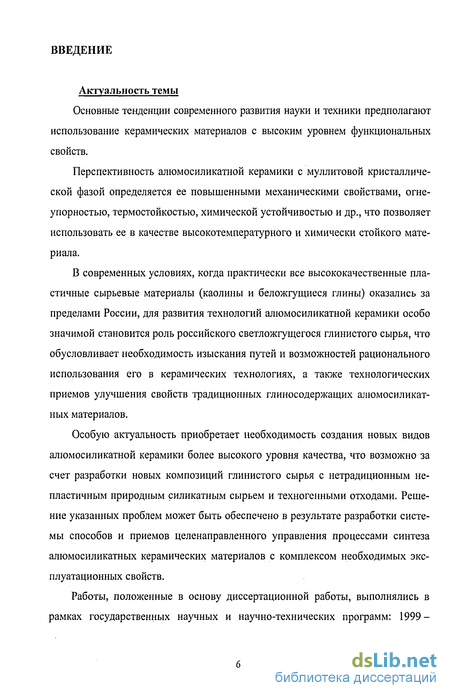 ВВЕДЕНИЕ

Актуальность темы

Основные тенденции современного развития науки и техники предполагают использование керамических материалов с высоким уровнем функциональных свойств.

Перспективность алюмосиликатной керамики с муллитовой кристаллической фазой определяется ее повышенными механическими свойствами, огнеупорностью, термостойкостью, химической устойчивостью и др., что позволяет использовать ее в качестве высокотемпературного и химически стойкого материала.

В современных условиях, когда практически все высококачественные пластичные сырьевые материалы (каолины и беложгущиеся глины) оказались за пределами России, для развития технологий алюмосиликатной керамики особо значимой становится роль российского светложгущегося глинистого сырья, что обусловливает необходимость изыскания путей и возможностей рационального использования его в керамических технологиях, а также технологических приемов улучшения свойств традиционных глиносодержащих алюмосиликатных материалов.

Особую актуальность приобретает необходимость создания новых видов алюмосиликатной керамики более высокого уровня качества, что возможно за счет разработки новых композиций глинистого сырья с нетрадиционным непластичным природным силикатным сырьем и техногенными отходами. Решение указанных проблем может быть обеспечено в результате разработки системы способов и приемов целенаправленного управления процессами синтеза алюмосиликатных керамических материалов с комплексом необходимых эксплуатационных свойств.

Работы, положенные в основу диссертационной работы, выполнялись в рамках государственных научных и научно-технических программ: 1999 –

6

dsLib.net
библиотека диссертаций